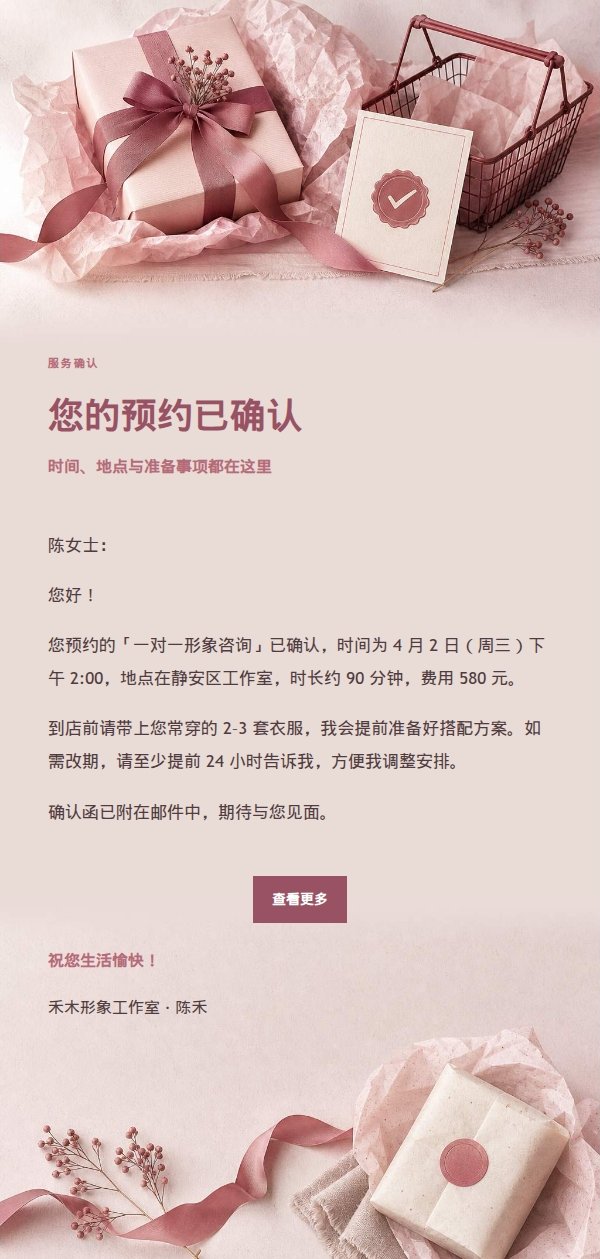 服务确认

您的预约已确认

时间、地点与准备事项都在这里

陈女士：

您好！

您预约的「一对一形象咨询」已确认，时间为 4 月 2 日（周三）下午 2:00，地点在静安区工作室，时长约 90 分钟，费用 580 元。

到店前请带上您常穿的 2-3 套衣服，我会提前准备好搭配方案。如需改期，请至少提前 24 小时告诉我，方便我调整安排。

确认函已附在邮件中，期待与您见面。

查看更多

祝您生活愉快！

禾木形象工作室 · 陈禾